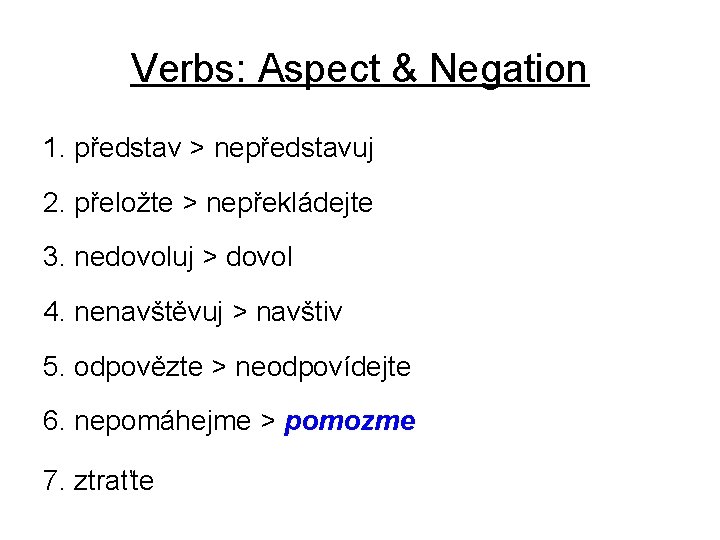 Verbs: Aspect & Negation

1. představ > nepředstavuj

2. přeložte > nepřekládejte

3. nedovoluj > dovol

4. nenavštěvuj > navštiv

5. odpovězte > neodpovídejte

6. nepomáhejme > pomozme

7. ztraťte